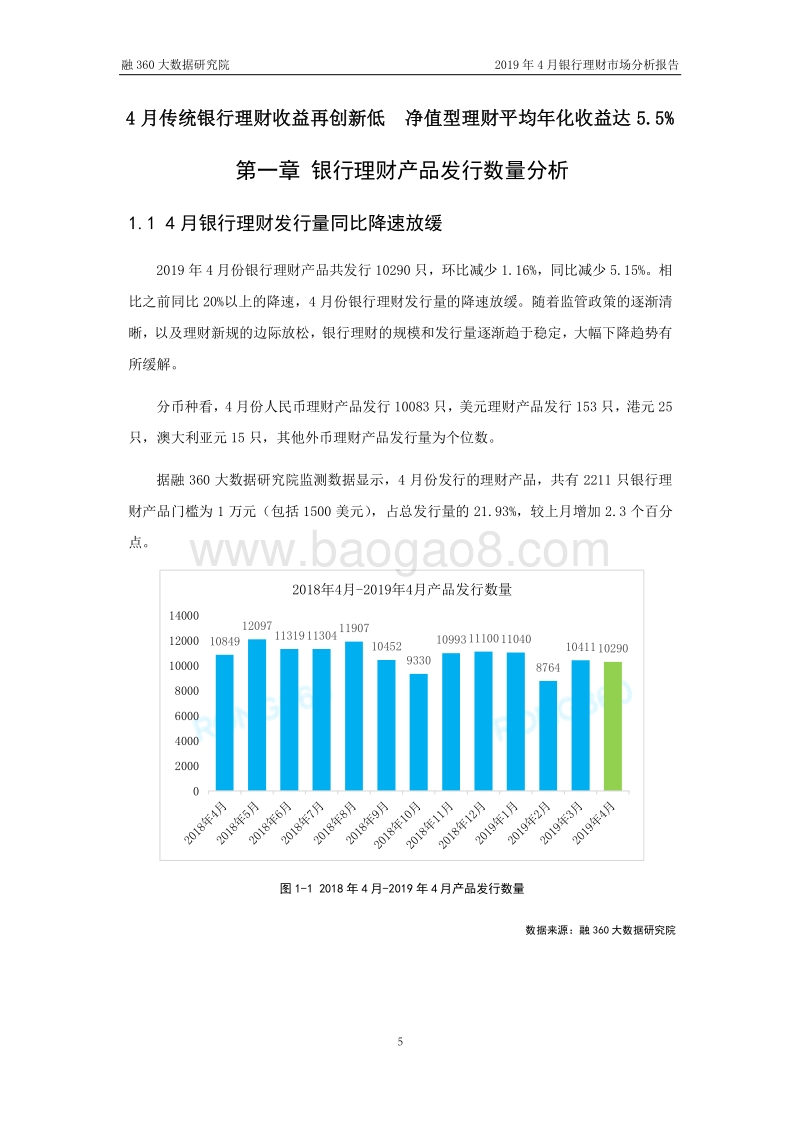 融 360 大数据研究院

2019 年 4 月银行理财市场分析报告

4 月传统银行理财收益再创新低　净值型理财平均年化收益达 5.5%

第一章 银行理财产品发行数量分析

1.1 4 月银行理财发行量同比降速放缓

2019 年 4 月份银行理财产品共发行 10290 只，环比减少 1.16%，同比减少 5.15%。相比之前同比 20%以上的降速，4 月份银行理财发行量的降速放缓。随着监管政策的逐渐清晰，以及理财新规的边际放松，银行理财的规模和发行量逐渐趋于稳定，大幅下降趋势有所缓解。

分币种看，4 月份人民币理财产品发行 10083 只，美元理财产品发行 153 只，港元 25 只，澳大利亚元 15 只，其他外币理财产品发行量为个位数。

据融 360 大数据研究院监测数据显示，4 月份发行的理财产品，共有 2211 只银行理财产品门槛为 1 万元（包括 1500 美元），占总发行量的 21.93%，较上月增加 2.3 个百分点。

www.baogao8.com

2018年4月-2019年4月产品发行数量

14000
12000
10000
8000
6000
4000
2000
0

10849 12097 11319 11304 11907 10452 9330 10993 11100 11040 8764 10411 10290

2018年4月 2018年5月 2018年6月 2018年7月 2018年8月 2018年9月 2018年10月 2018年11月 2018年12月 2019年1月 2019年2月 2019年3月 2019年4月

图 1-1 2018 年 4 月-2019 年 4 月产品发行数量

数据来源：融 360 大数据研究院

5